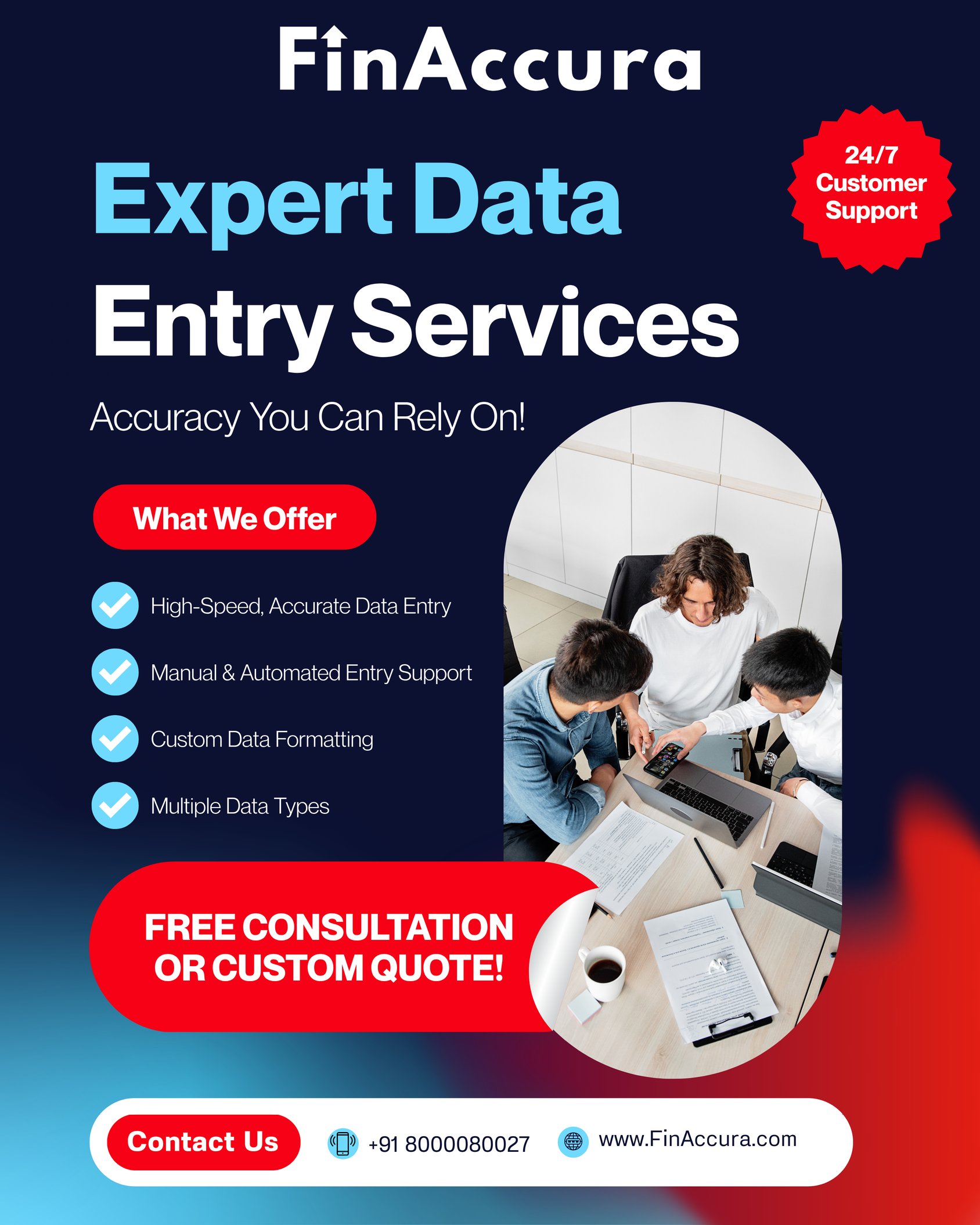 FinAccura

24/7 Customer Support

Expert Data Entry Services

Accuracy You Can Rely On!

What We Offer

High-Speed, Accurate Data Entry

Manual & Automated Entry Support

Custom Data Formatting

Multiple Data Types

FREE CONSULTATION OR CUSTOM QUOTE!

Contact Us

+91 8000080027

www.FinAccura.com